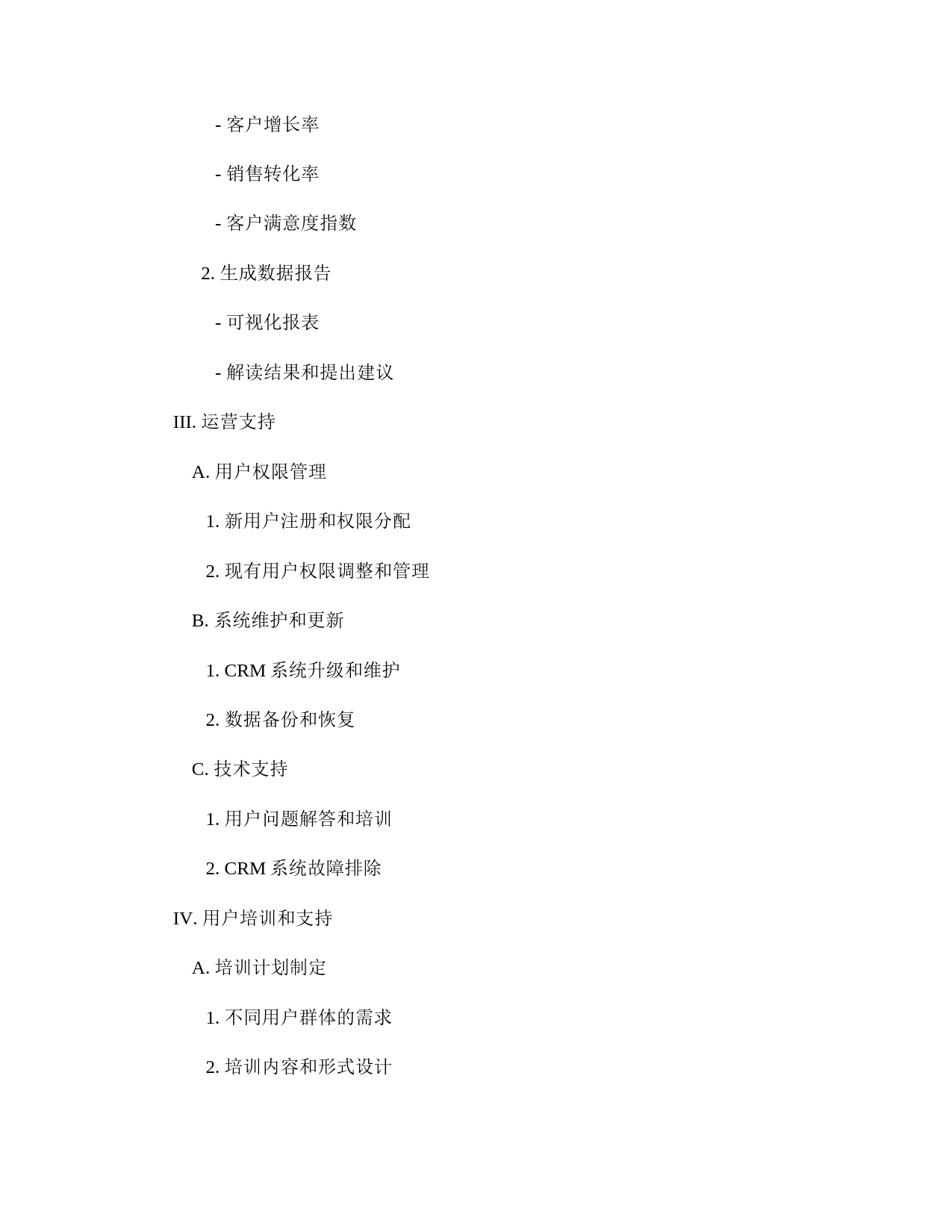 - 客户增长率

- 销售转化率

- 客户满意度指数

2. 生成数据报告

- 可视化报表

- 解读结果和提出建议

III. 运营支持

A. 用户权限管理

1. 新用户注册和权限分配

2. 现有用户权限调整和管理

B. 系统维护和更新

1. CRM 系统升级和维护

2. 数据备份和恢复

C. 技术支持

1. 用户问题解答和培训

2. CRM 系统故障排除

IV. 用户培训和支持

A. 培训计划制定

1. 不同用户群体的需求

2. 培训内容和形式设计